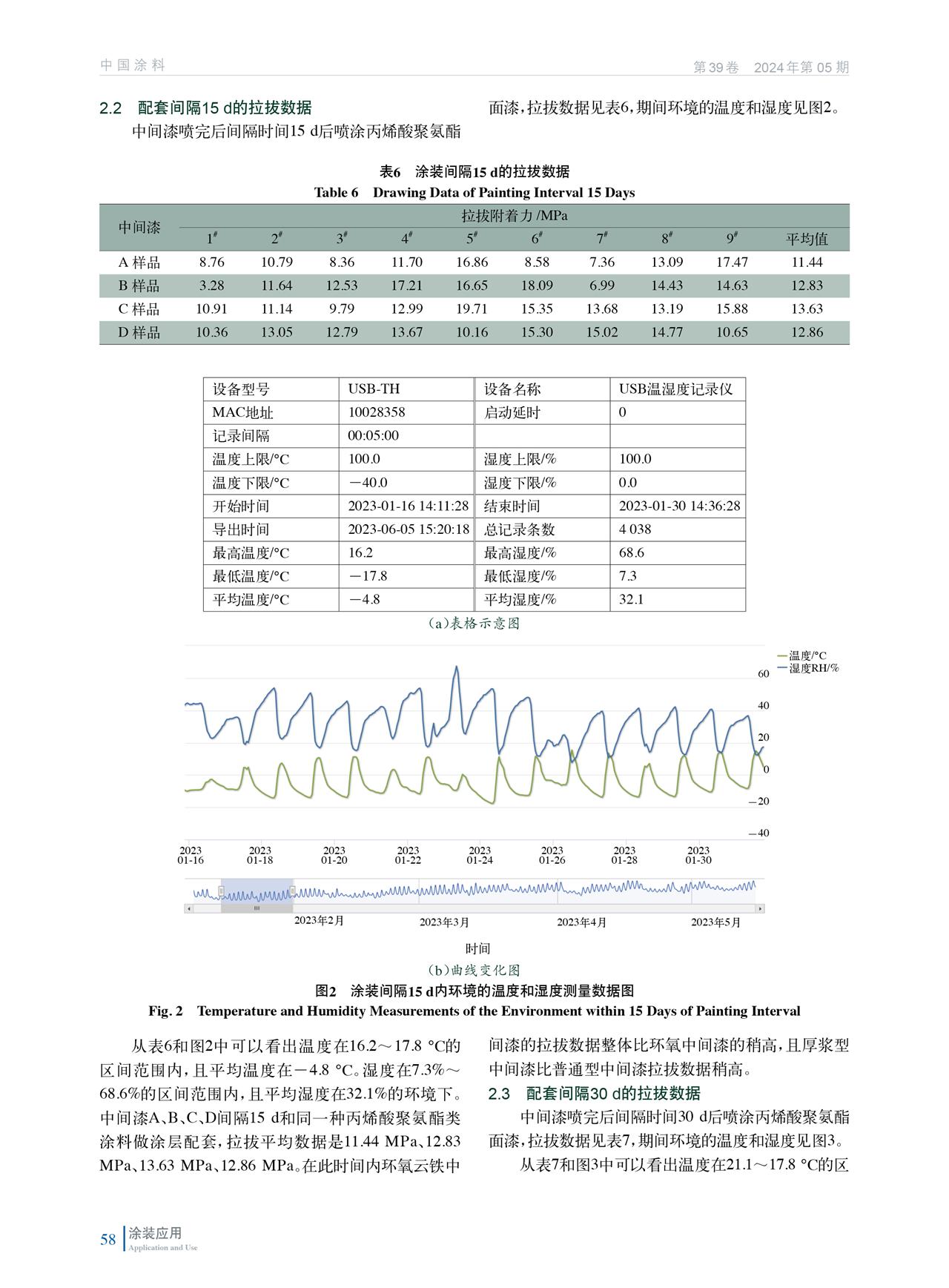 中国涂料

第39卷　2024年第05期

2.2　配套间隔15 d的拉拔数据

中间漆喷完后间隔时间15 d后喷涂丙烯酸聚氨酯面漆，拉拔数据见表6，期间环境的温度和湿度见图2。

表6　涂装间隔15 d的拉拔数据

Table 6　Drawing Data of Painting Interval 15 Days

| 中间漆 | 拉拔附着力 /MPa | | | | | | | | | |
|---|---|---|---|---|---|---|---|---|---|---|
| | $1^{\#}$ | $2^{\#}$ | $3^{\#}$ | $4^{\#}$ | $5^{\#}$ | $6^{\#}$ | $7^{\#}$ | $8^{\#}$ | $9^{\#}$ | 平均值 |
| A 样品 | 8.76 | 10.79 | 8.36 | 11.70 | 16.86 | 8.58 | 7.36 | 13.09 | 17.47 | 11.44 |
| B 样品 | 3.28 | 11.64 | 12.53 | 17.21 | 16.65 | 18.09 | 6.99 | 14.43 | 14.63 | 12.83 |
| C 样品 | 10.91 | 11.14 | 9.79 | 12.99 | 19.71 | 15.35 | 13.68 | 13.19 | 15.88 | 13.63 |
| D 样品 | 10.36 | 13.05 | 12.79 | 13.67 | 10.16 | 15.30 | 15.02 | 14.77 | 10.65 | 12.86 |

| 设备型号 | USB-TH | 设备名称 | USB温湿度记录仪 |
|---|---|---|---|
| MAC地址 | 10028358 | 启动延时 | 0 |
| 记录间隔 | 00:05:00 | | |
| 温度上限/°C | 100.0 | 湿度上限/% | 100.0 |
| 温度下限/°C | −40.0 | 湿度下限/% | 0.0 |
| 开始时间 | 2023-01-16 14:11:28 | 结束时间 | 2023-01-30 14:36:28 |
| 导出时间 | 2023-06-05 15:20:18 | 总记录条数 | 4 038 |
| 最高温度/°C | 16.2 | 最高湿度/% | 68.6 |
| 最低温度/°C | −17.8 | 最低湿度/% | 7.3 |
| 平均温度/°C | −4.8 | 平均湿度/% | 32.1 |

(a)表格示意图

温度/°C
湿度RH/%
60
40
20
0
−20
−40
2023 01-16
2023 01-18
2023 01-20
2023 01-22
2023 01-24
2023 01-26
2023 01-28
2023 01-30
2023年2月
2023年3月
2023年4月
2023年5月
时间

(b)曲线变化图

图2　涂装间隔15 d内环境的温度和湿度测量数据图

Fig. 2　Temperature and Humidity Measurements of the Environment within 15 Days of Painting Interval

从表6和图2中可以看出温度在16.2～17.8 °C的区间范围内，且平均温度在−4.8 °C。湿度在7.3%～68.6%的区间范围内，且平均湿度在32.1%的环境下。中间漆A、B、C、D间隔15 d和同一种丙烯酸聚氨酯类涂料做涂层配套，拉拔平均数据是11.44 MPa、12.83 MPa、13.63 MPa、12.86 MPa。在此时间内环氧云铁中间漆的拉拔数据整体比环氧中间漆的稍高，且厚浆型中间漆比普通型中间漆拉拔数据稍高。

2.3　配套间隔30 d的拉拔数据

中间漆喷完后间隔时间30 d后喷涂丙烯酸聚氨酯面漆，拉拔数据见表7，期间环境的温度和湿度见图3。

从表7和图3中可以看出温度在21.1～17.8 °C的区

58　涂装应用
Application and Use